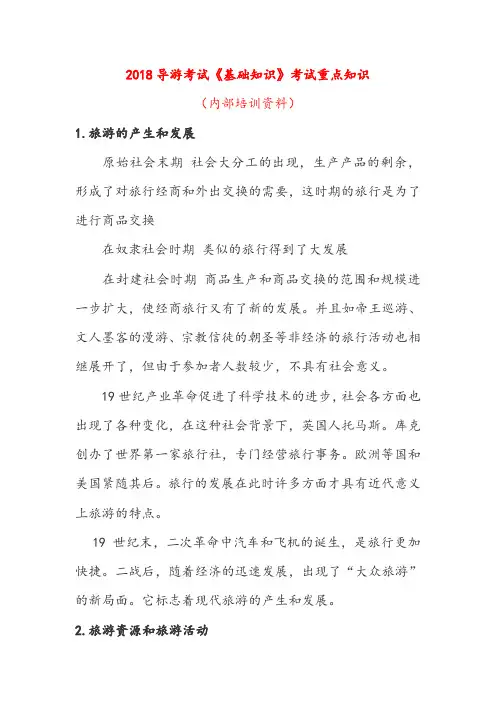 2018 导游考试《基础知识》考试重点知识

（内部培训资料）

1.旅游的产生和发展

原始社会末期 社会大分工的出现，生产产品的剩余，形成了对旅行经商和外出交换的需要，这时期的旅行是为了进行商品交换

在奴隶社会时期 类似的旅行得到了大发展

在封建社会时期 商品生产和商品交换的范围和规模进一步扩大，使经商旅行又有了新的发展。并且如帝王巡游、文人墨客的漫游、宗教信徒的朝圣等非经济的旅行活动也相继展开了，但由于参加者人数较少，不具有社会意义。

19 世纪产业革命促进了科学技术的进步，社会各方面也出现了各种变化，在这种社会背景下，英国人托马斯。库克创办了世界第一家旅行社，专门经营旅行事务。欧洲等国和美国紧随其后。旅行的发展在此时许多方面才具有近代意义上旅游的特点。

19 世纪末，二次革命中汽车和飞机的诞生，是旅行更加快捷。二战后，随着经济的迅速发展，出现了“大众旅游”的新局面。它标志着现代旅游的产生和发展。

2.旅游资源和旅游活动